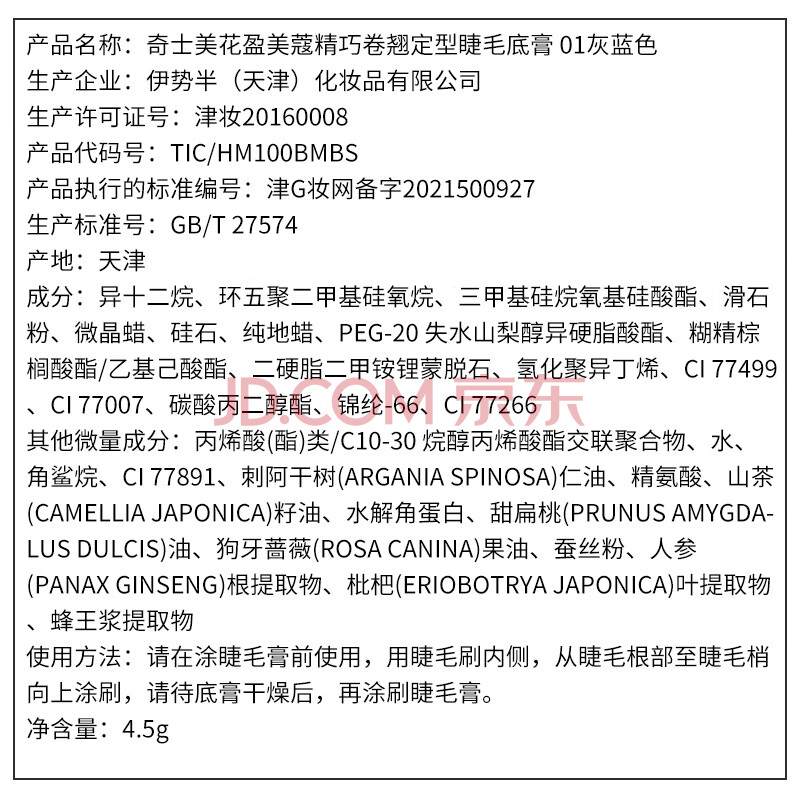 产品名称：奇士美花盈美蔻精巧卷翘定型睫毛底膏 01灰蓝色
生产企业：伊势半（天津）化妆品有限公司
生产许可证号：津妆20160008
产品代码号：TIC/HM100BMBS
产品执行的标准编号：津G妆网备字2021500927
生产标准号：GB/T 27574
产地：天津
成分：异十二烷、环五聚二甲基硅氧烷、三甲基硅烷氧基硅酸酯、滑石粉、微晶蜡、硅石、纯地蜡、PEG-20 失水山梨醇异硬脂酸酯、糊精棕榈酸酯/乙基己酸酯、二硬脂二甲铵锂蒙脱石、氢化聚异丁烯、CI 77499、CI 77007、碳酸丙二醇酯、锦纶-66、CI 77266
JD.COM 京东
其他微量成分：丙烯酸(酯)类/C10-30 烷醇丙烯酸酯交联聚合物、水、角鲨烷、CI 77891、刺阿干树(ARGANIA SPINOSA)仁油、精氨酸、山茶(CAMELLIA JAPONICA)籽油、水解角蛋白、甜扁桃(PRUNUS AMYGDALUS DULCIS)油、狗牙蔷薇(ROSA CANINA)果油、蚕丝粉、人参(PANAX GINSENG)根提取物、枇杷(ERIOBOTRYA JAPONICA)叶提取物、蜂王浆提取物
使用方法：请在涂睫毛膏前使用，用睫毛刷内侧，从睫毛根部至睫毛梢向上涂刷，请待底膏干燥后，再涂刷睫毛膏。
净含量：4.5g